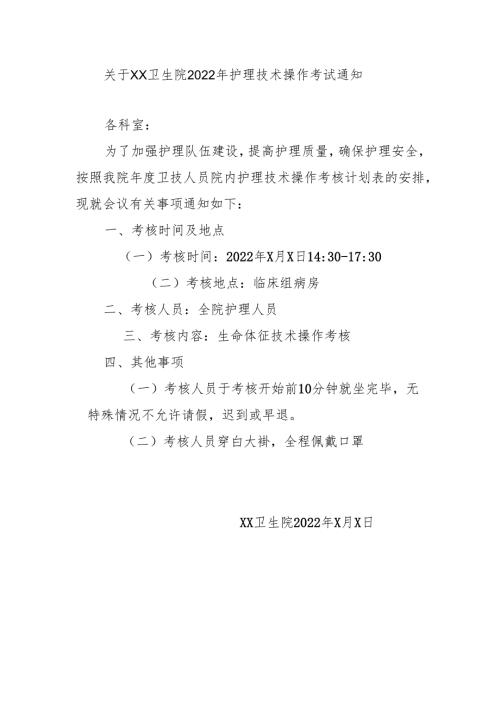 关于XX卫生院2022年护理技术操作考试通知

各科室：

为了加强护理队伍建设，提高护理质量，确保护理安全，按照我院年度卫技人员院内护理技术操作考核计划表的安排，现就会议有关事项通知如下：

一、考核时间及地点

（一）考核时间：2022年X月X日14:30-17:30

（二）考核地点：临床组病房

二、考核人员：全院护理人员

三、考核内容：生命体征技术操作考核

四、其他事项

（一）考核人员于考核开始前10分钟就坐完毕，无特殊情况不允许请假，迟到或早退。

（二）考核人员穿白大褂，全程佩戴口罩

XX卫生院2022年X月X日